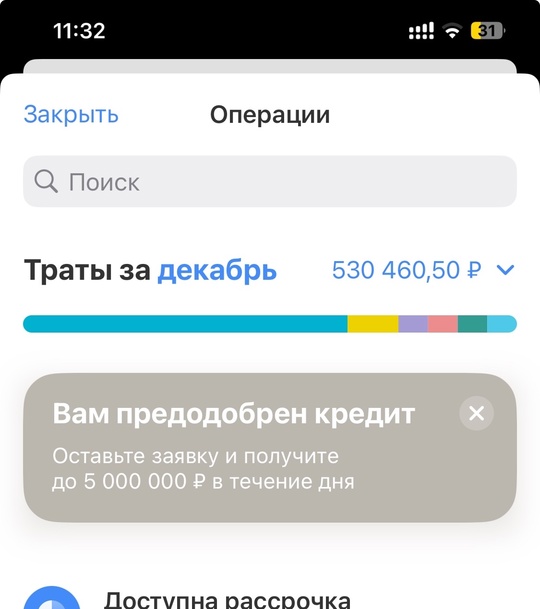 11:32

31

Закрыть Операции

Поиск

Траты за декабрь 530 460,50 ₽

Вам предодобрен кредит

Оставьте заявку и получите до 5 000 000 ₽ в течение дня

Доступна рассрочка